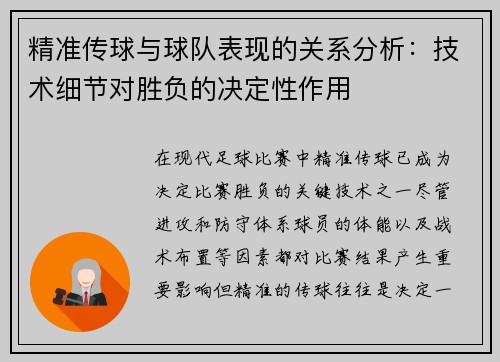 精准传球与球队表现的关系分析：技术细节对胜负的决定性作用

在现代足球比赛中精准传球已成为决定比赛胜负的关键技术之一尽管进攻和防守体系球员的体能以及战术布置等因素都对比赛结果产生重要影响但精准的传球往往是决定一